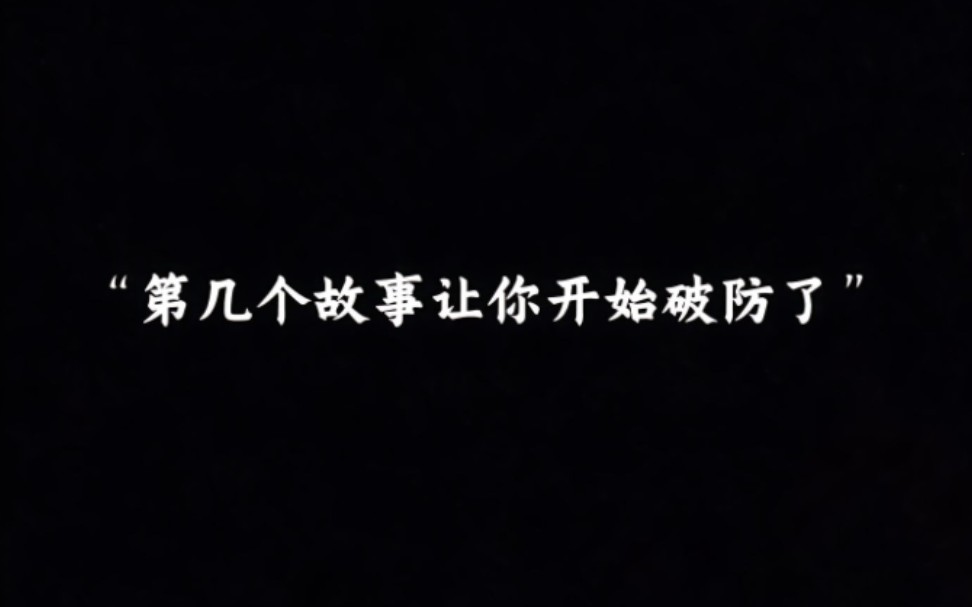 “第几个故事让你开始破防了”